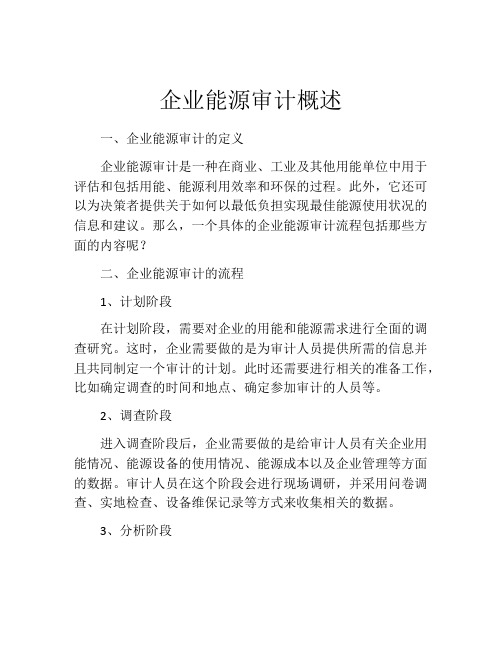 企业能源审计概述

一、企业能源审计的定义

企业能源审计是一种在商业、工业及其他用能单位中用于评估和包括用能、能源利用效率和环保的过程。此外，它还可以为决策者提供关于如何以最低负担实现最佳能源使用状况的信息和建议。那么，一个具体的企业能源审计流程包括那些方面的内容呢？

二、企业能源审计的流程

1、计划阶段

在计划阶段，需要对企业的用能和能源需求进行全面的调查研究。这时，企业需要做的是为审计人员提供所需的信息并且共同制定一个审计的计划。此时还需要进行相关的准备工作，比如确定调查的时间和地点、确定参加审计的人员等。

2、调查阶段

进入调查阶段后，企业需要做的是给审计人员有关企业用能情况、能源设备的使用情况、能源成本以及企业管理等方面的数据。审计人员在这个阶段会进行现场调研，并采用问卷调查、实地检查、设备维保记录等方式来收集相关的数据。

3、分析阶段